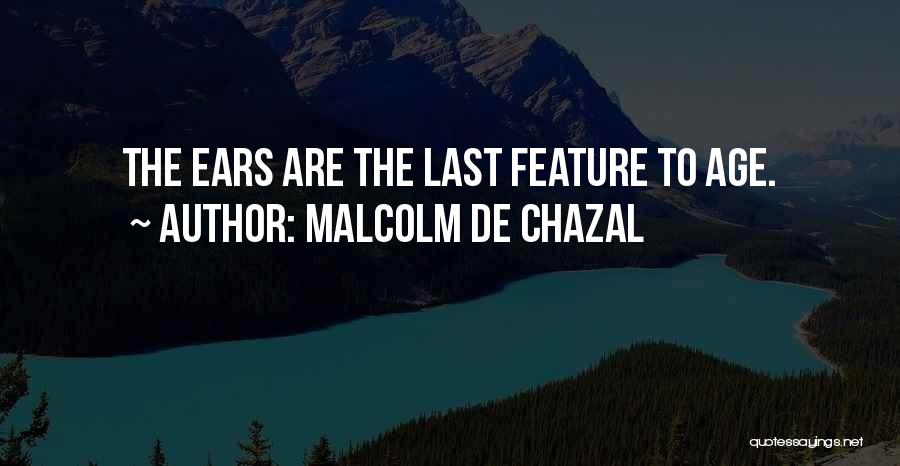 THE EARS ARE THE LAST FEATURE TO AGE.
~ AUTHOR: MALCOLM DE CHAZAL

quotessayings.net